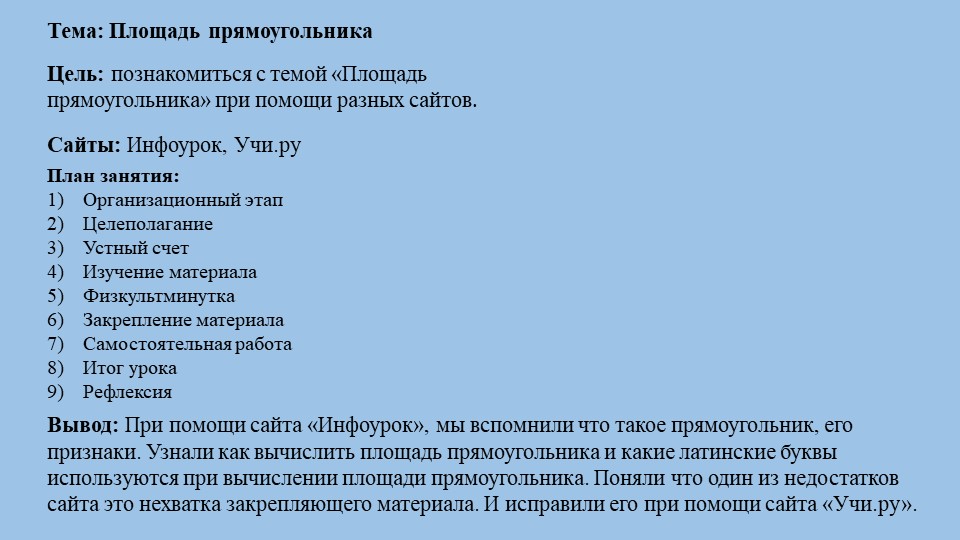 Тема: Площадь прямоугольника

Цель: познакомиться с темой «Площадь прямоугольника» при помощи разных сайтов.

Сайты: Инфоурок, Учи.ру

План занятия:
1) Организационный этап
2) Целеполагание
3) Устный счет
4) Изучение материала
5) Физкультминутка
6) Закрепление материала
7) Самостоятельная работа
8) Итог урока
9) Рефлексия

Вывод: При помощи сайта «Инфоурок», мы вспомнили что такое прямоугольник, его признаки. Узнали как вычислить площадь прямоугольника и какие латинские буквы используются при вычислении площади прямоугольника. Поняли что один из недостатков сайта это нехватка закрепляющего материала. И исправили его при помощи сайта «Учи.ру».